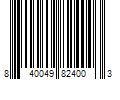 8 40049 82400 3